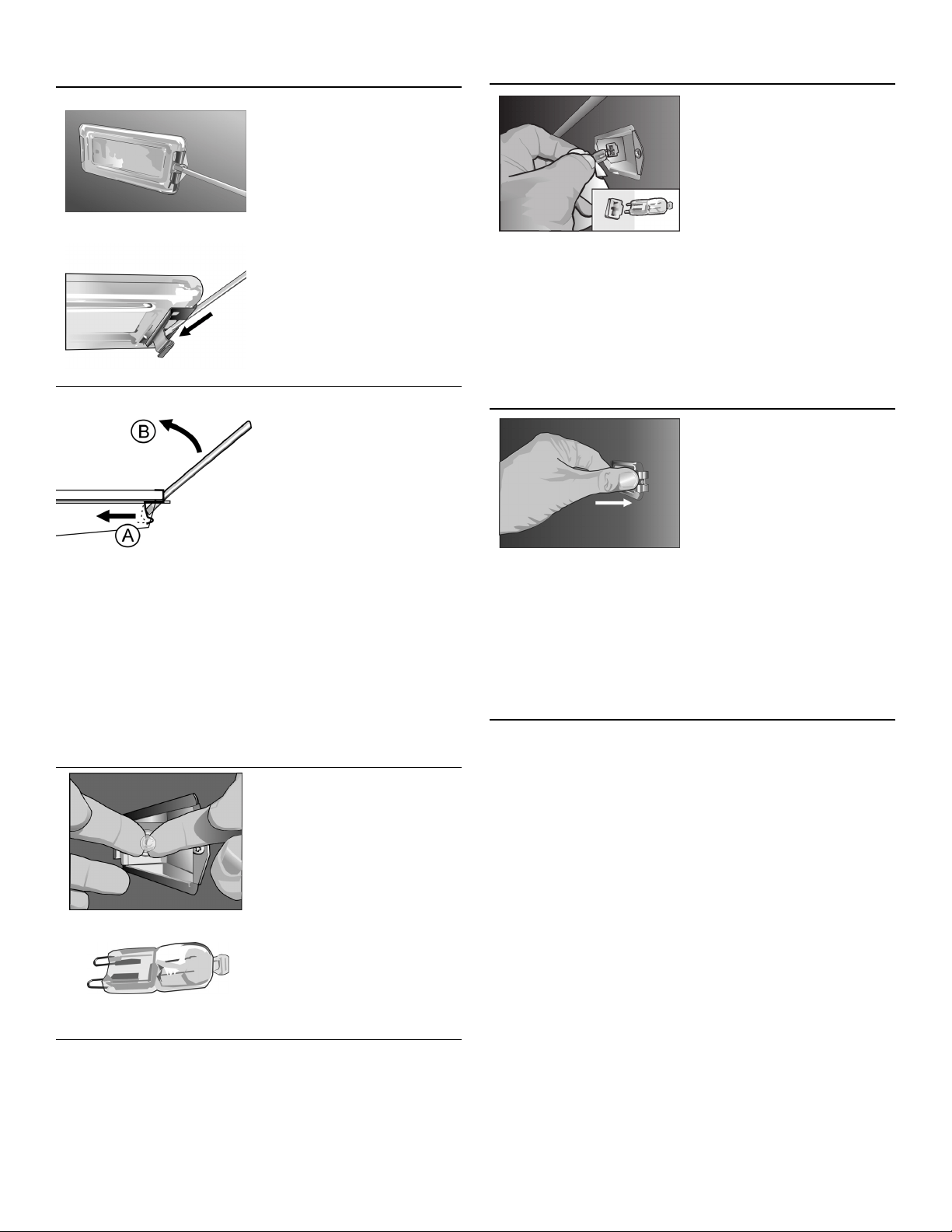 B

A